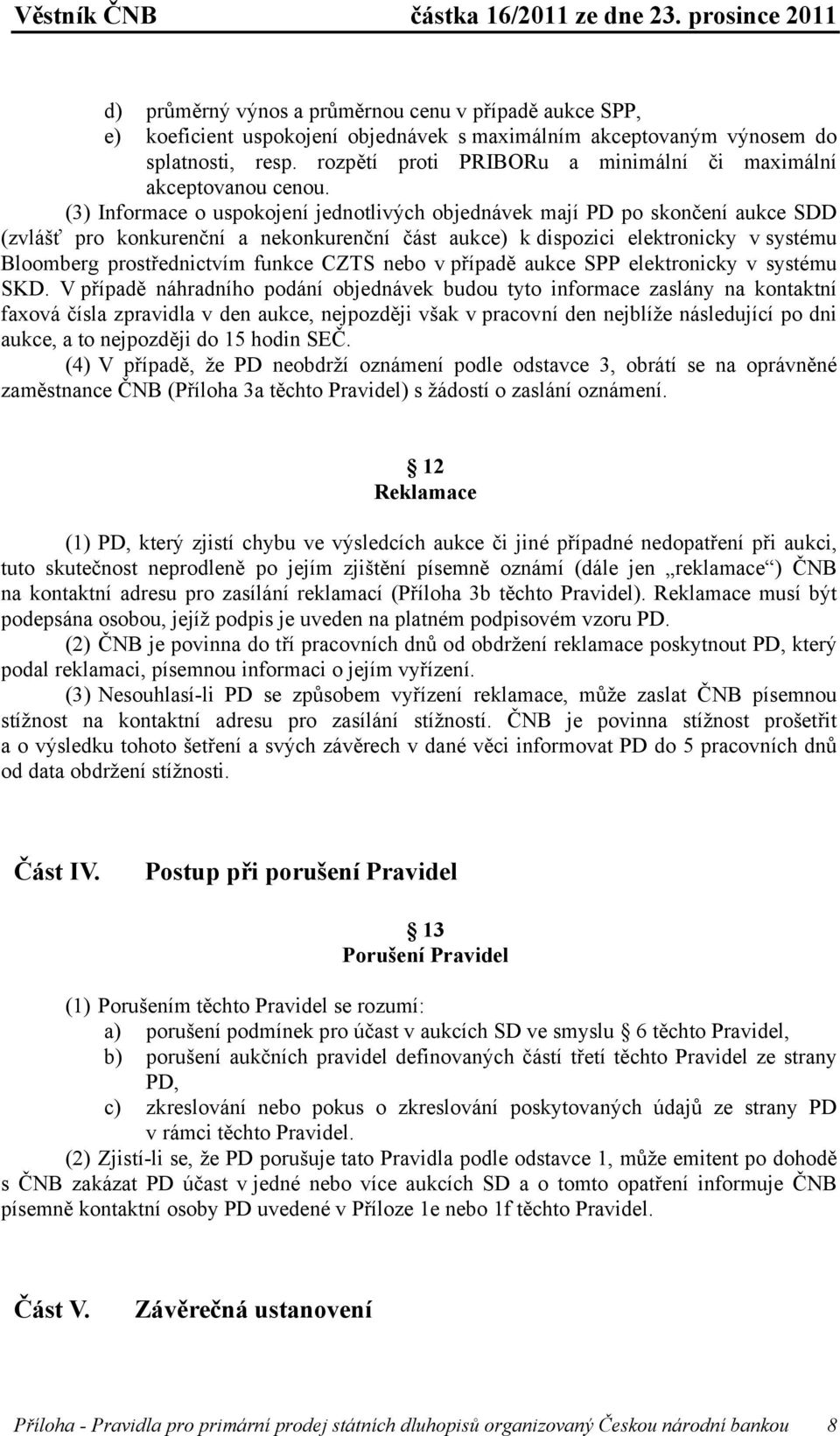 Věstník ČNB částka 16/2011 ze dne 23. prosince 2011

d) průměrný výnos a průměrnou cenu v případě aukce SPP,
e) koeficient uspokojení objednávek s maximálním akceptovaným výnosem do splatnosti, resp. rozpětí proti PRIBORu a minimální či maximální akceptovanou cenou.

(3) Informace o uspokojení jednotlivých objednávek mají PD po skončení aukce SDD (zvlášť pro konkurenční a nekonkurenční část aukce) k dispozici elektronicky v systému Bloomberg prostřednictvím funkce CZTS nebo v případě aukce SPP elektronicky v systému SKD. V případě náhradního podání objednávek budou tyto informace zaslány na kontaktní faxová čísla zpravidla v den aukce, nejpozději však v pracovní den nejblíže následující po dni aukce, a to nejpozději do 15 hodin SEČ.

(4) V případě, že PD neobdrží oznámení podle odstavce 3, obrátí se na oprávněné zaměstnance ČNB (Příloha 3a těchto Pravidel) s žádostí o zaslání oznámení.

§ 12
Reklamace

(1) PD, který zjistí chybu ve výsledcích aukce či jiné případné nedopatření při aukci, tuto skutečnost neprodleně po jejím zjištění písemně oznámí (dále jen „reklamace“) ČNB na kontaktní adresu pro zasílání reklamací (Příloha 3b těchto Pravidel). Reklamace musí být podepsána osobou, jejíž podpis je uveden na platném podpisovém vzoru PD.

(2) ČNB je povinna do tří pracovních dnů od obdržení reklamace poskytnout PD, který podal reklamaci, písemnou informaci o jejím vyřízení.

(3) Nesouhlasí-li PD se způsobem vyřízení reklamace, může zaslat ČNB písemnou stížnost na kontaktní adresu pro zasílání stížností. ČNB je povinna stížnost prošetřit a o výsledku tohoto šetření a svých závěrech v dané věci informovat PD do 5 pracovních dnů od data obdržení stížnosti.

Část IV. Postup při porušení Pravidel

§ 13
Porušení Pravidel

(1) Porušením těchto Pravidel se rozumí:
a) porušení podmínek pro účast v aukcích SD ve smyslu § 6 těchto Pravidel,
b) porušení aukčních pravidel definovaných částí třetí těchto Pravidel ze strany PD,
c) zkreslování nebo pokus o zkreslování poskytovaných údajů ze strany PD v rámci těchto Pravidel.

(2) Zjistí-li se, že PD porušuje tato Pravidla podle odstavce 1, může emitent po dohodě s ČNB zakázat PD účast v jedné nebo více aukcích SD a o tomto opatření informuje ČNB písemně kontaktní osoby PD uvedené v Příloze 1e nebo 1f těchto Pravidel.

Část V. Závěrečná ustanovení

Příloha - Pravidla pro primární prodej státních dluhopisů organizovaný Českou národní bankou 8